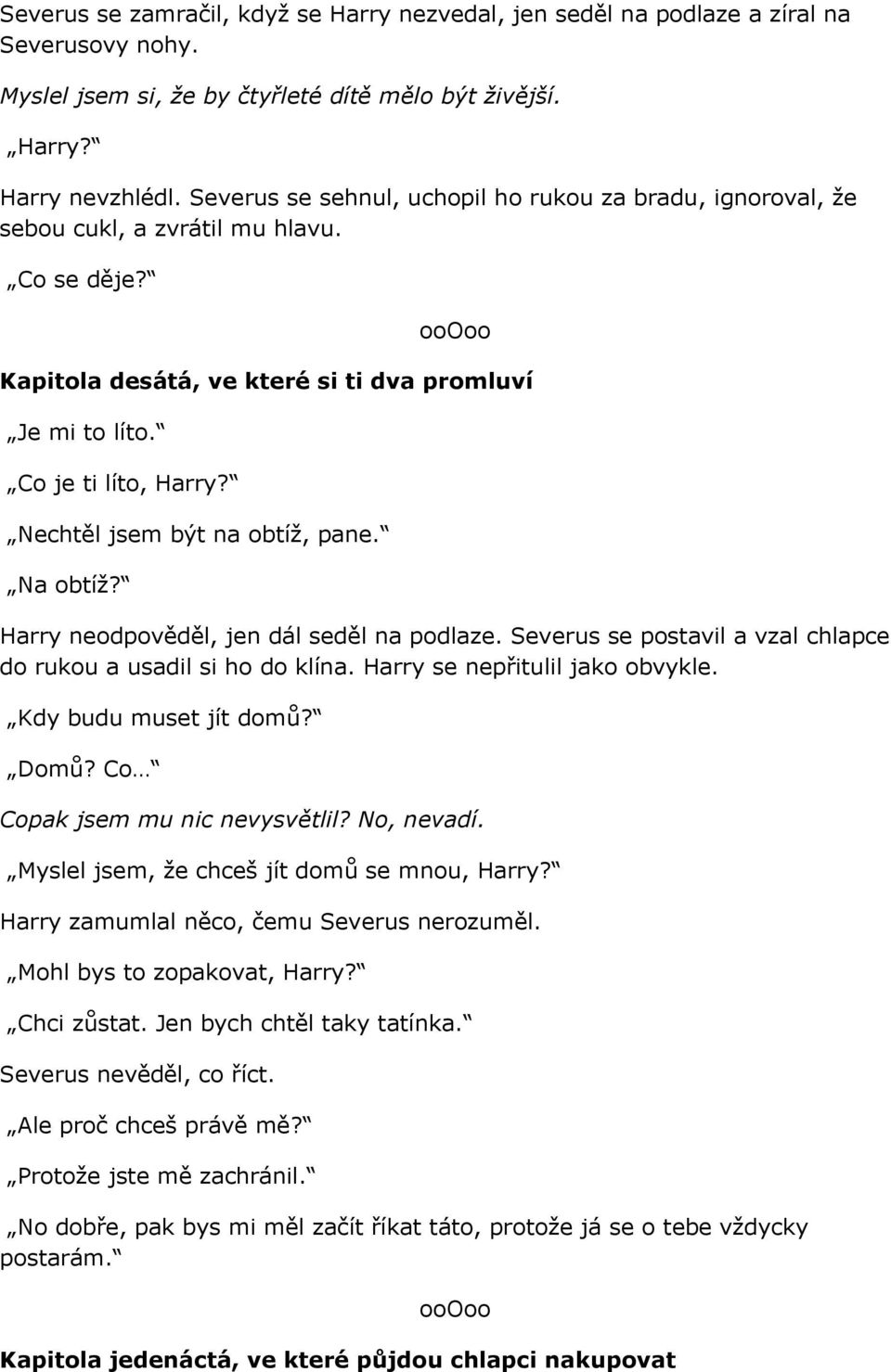 Severus se zamračil, když se Harry nezvedal, jen seděl na podlaze a zíral na Severusovy nohy.

Myslel jsem si, že by čtyřleté dítě mělo být živější.

„Harry?“

Harry nevzhlédl. Severus se sehnul, uchopil ho rukou za bradu, ignoroval, že sebou cukl, a zvrátil mu hlavu.

„Co se děje?“

ooOoo

Kapitola desátá, ve které si ti dva promluví

„Je mi to líto.“

„Co je ti líto, Harry?“

„Nechtěl jsem být na obtíž, pane.“

„Na obtíž?“

Harry neodpověděl, jen dál seděl na podlaze. Severus se postavil a vzal chlapce do rukou a usadil si ho do klína. Harry se nepřitulil jako obvykle.

„Kdy budu muset jít domů?“

„Domů? Co…“

Copak jsem mu nic nevysvětlil? No, nevadí.

„Myslel jsem, že chceš jít domů se mnou, Harry?“

Harry zamumlal něco, čemu Severus nerozuměl.

„Mohl bys to zopakovat, Harry?“

„Chci zůstat. Jen bych chtěl taky tatínka.“

Severus nevěděl, co říct.

„Ale proč chceš právě mě?“

„Protože jste mě zachránil.“

„No dobře, pak bys mi měl začít říkat táto, protože já se o tebe vždycky postarám.“

ooOoo

Kapitola jedenáctá, ve které půjdou chlapci nakupovat